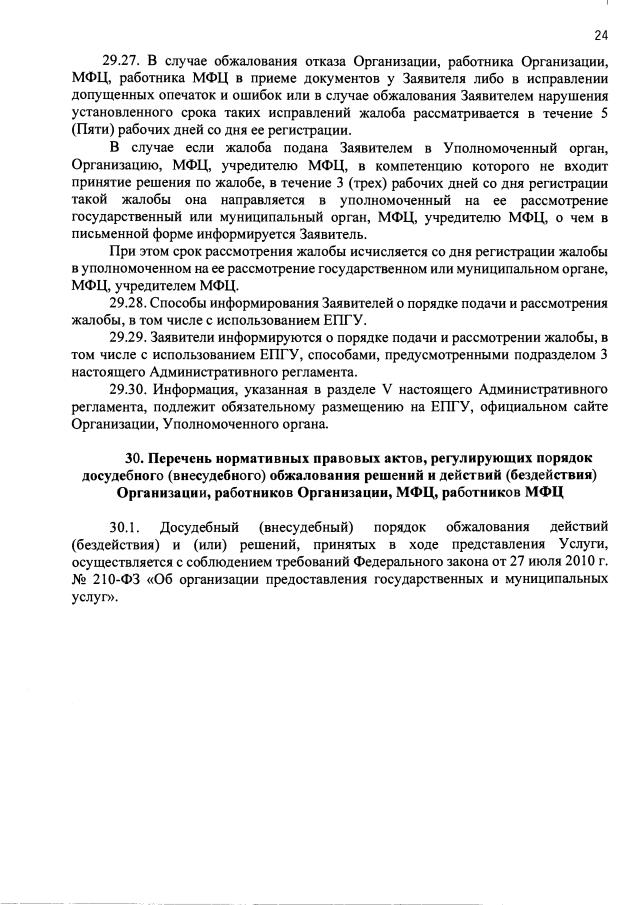 24

29.27. В случае обжалования отказа Организации, работника Организации, МФЦ, работника МФЦ в приеме документов у Заявителя либо в исправлении допущенных опечаток и ошибок или в случае обжалования Заявителем нарушения установленного срока таких исправлений жалоба рассматривается в течение 5 (Пяти) рабочих дней со дня ее регистрации.

В случае если жалоба подана Заявителем в Уполномоченный орган, Организацию, МФЦ, учредителю МФЦ, в компетенцию которого не входит принятие решения по жалобе, в течение 3 (трех) рабочих дней со дня регистрации такой жалобы она направляется в уполномоченный на ее рассмотрение государственный или муниципальный орган, МФЦ, учредителю МФЦ, о чем в письменной форме информируется Заявитель.

При этом срок рассмотрения жалобы исчисляется со дня регистрации жалобы в уполномоченном на ее рассмотрение государственном или муниципальном органе, МФЦ, учредителем МФЦ.

29.28. Способы информирования Заявителей о порядке подачи и рассмотрения жалобы, в том числе с использованием ЕПГУ.

29.29. Заявители информируются о порядке подачи и рассмотрении жалобы, в том числе с использованием ЕПГУ, способами, предусмотренными подразделом 3 настоящего Административного регламента.

29.30. Информация, указанная в разделе V настоящего Административного регламента, подлежит обязательному размещению на ЕПГУ, официальном сайте Организации, Уполномоченного органа.

30. Перечень нормативных правовых актов, регулирующих порядок досудебного (внесудебного) обжалования решений и действий (бездействия) Организации, работников Организации, МФЦ, работников МФЦ

30.1. Досудебный (внесудебный) порядок обжалования действий (бездействия) и (или) решений, принятых в ходе представления Услуги, осуществляется с соблюдением требований Федерального закона от 27 июля 2010 г. № 210-ФЗ «Об организации предоставления государственных и муниципальных услуг».